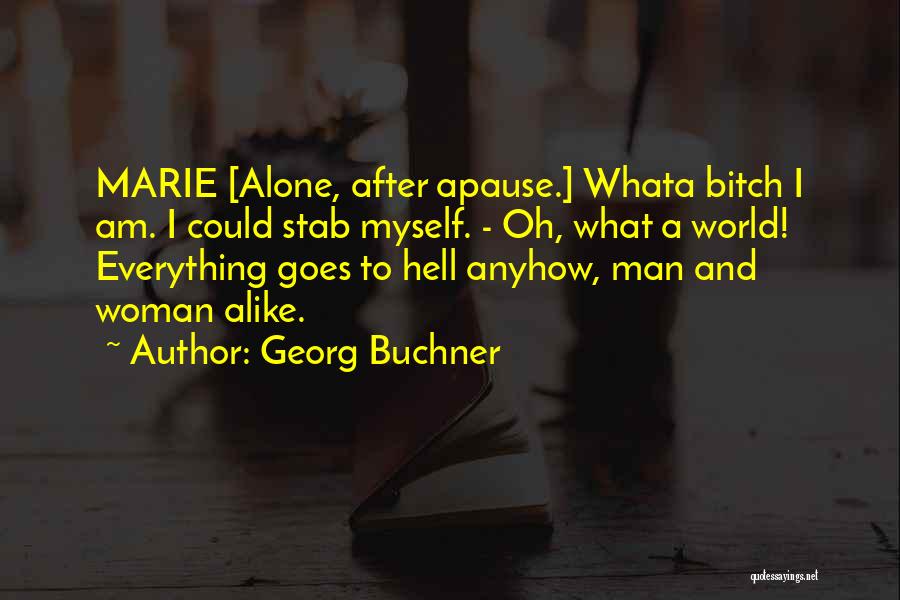 MARIE [Alone, after apause.] Whata bitch I am. I could stab myself. - Oh, what a world! Everything goes to hell anyhow, man and woman alike.

~ Author: Georg Buchner

quotessayings.net